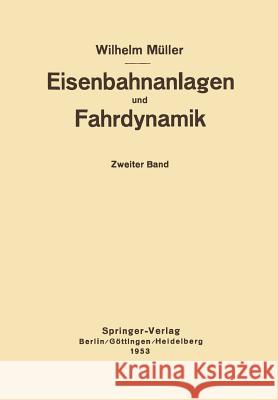 Wilhelm Müller

Eisenbahnanlagen
und
Fahrdynamik

Zweiter Band

Springer-Verlag
Berlin/Göttingen/Heidelberg
1953

Kraina Książek